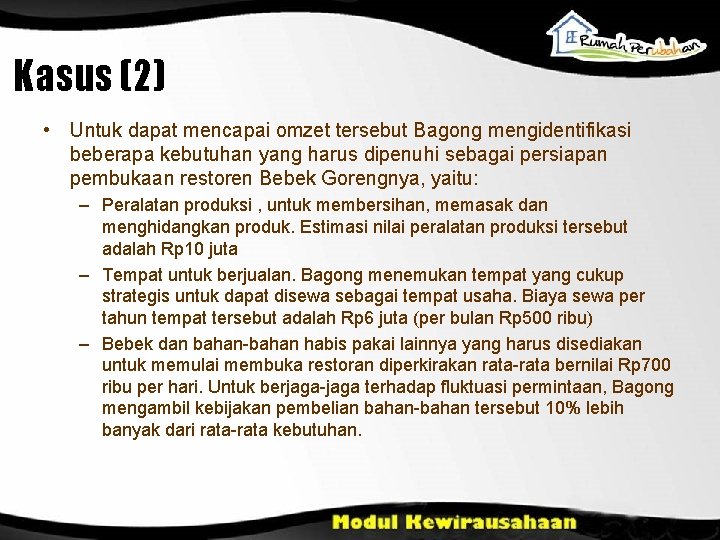 Rumah Perubahan

Kasus (2)

• Untuk dapat mencapai omzet tersebut Bagong mengidentifikasi beberapa kebutuhan yang harus dipenuhi sebagai persiapan pembukaan restoren Bebek Gorengnya, yaitu:

– Peralatan produksi , untuk membersihan, memasak dan menghidangkan produk. Estimasi nilai peralatan produksi tersebut adalah Rp10 juta

– Tempat untuk berjualan. Bagong menemukan tempat yang cukup strategis untuk dapat disewa sebagai tempat usaha. Biaya sewa per tahun tempat tersebut adalah Rp6 juta (per bulan Rp500 ribu)

– Bebek dan bahan-bahan habis pakai lainnya yang harus disediakan untuk memulai membuka restoran diperkirakan rata-rata bernilai Rp700 ribu per hari. Untuk berjaga-jaga terhadap fluktuasi permintaan, Bagong mengambil kebijakan pembelian bahan-bahan tersebut 10% lebih banyak dari rata-rata kebutuhan.

Modul Kewirausahaan